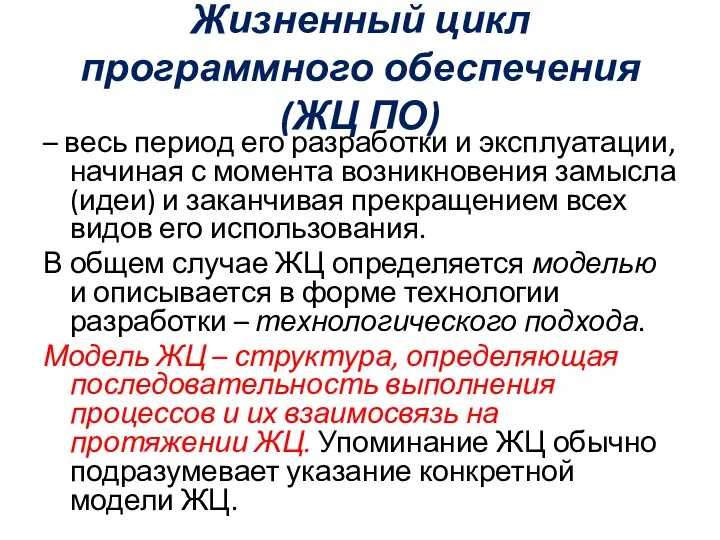 Жизненный цикл программного обеспечения (ЖЦ ПО)

– весь период его разработки и эксплуатации, начиная с момента возникновения замысла (идеи) и заканчивая прекращением всех видов его использования.

В общем случае ЖЦ определяется моделью и описывается в форме технологии разработки – технологического подхода.

Модель ЖЦ – структура, определяющая последовательность выполнения процессов и их взаимосвязь на протяжении ЖЦ. Упоминание ЖЦ обычно подразумевает указание конкретной модели ЖЦ.